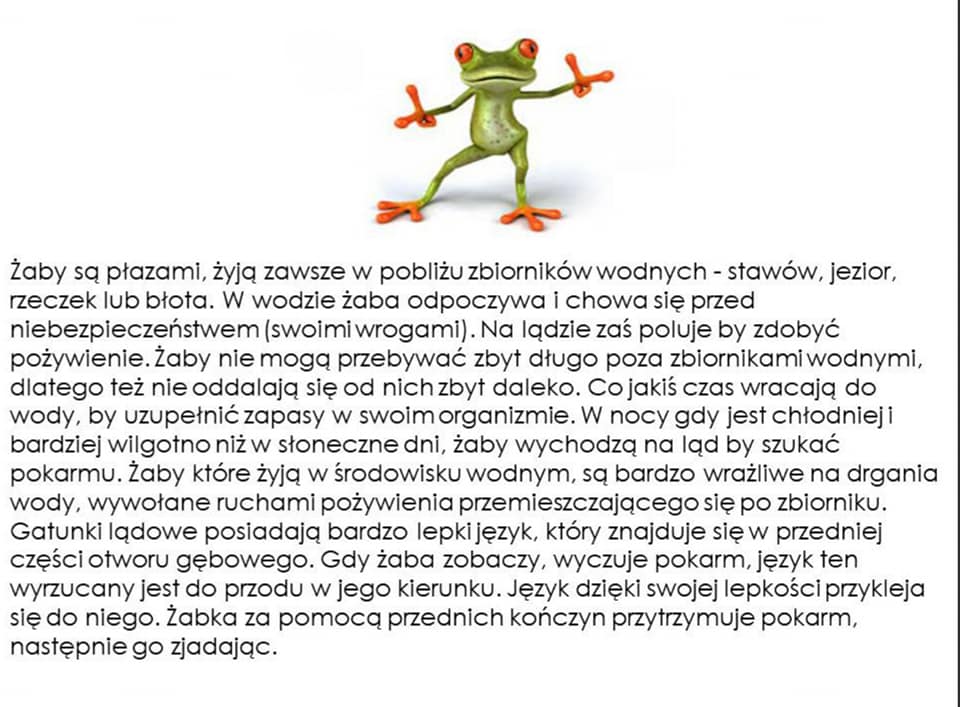 Żaby są płazami, żyją zawsze w pobliżu zbiorników wodnych - stawów, jezior, rzeczek lub błota. W wodzie żaba odpoczywa i chowa się przed niebezpieczeństwem (swoimi wrogami). Na lądzie zaś poluje by zdobyć pożywienie. Żaby nie mogą przebywać zbyt długo poza zbiornikami wodnymi, dlatego też nie oddalają się od nich zbyt daleko. Co jakiś czas wracają do wody, by uzupełnić zapasy w swoim organizmie. W nocy gdy jest chłodniej i bardziej wilgotno niż w słoneczne dni, żaby wychodzą na ląd by szukać pokarmu. Żaby które żyją w środowisku wodnym, są bardzo wrażliwe na drgania wody, wywołane ruchami pożywienia przemieszczającego się po zbiorniku. Gatunki lądowe posiadają bardzo lepki język, który znajduje się w przedniej części otworu gębowego. Gdy żaba zobaczy, wyczuje pokarm, język ten wyrzucany jest do przodu w jego kierunku. Język dzięki swojej lepkości przykleja się do niego. Żabka za pomocą przednich kończyn przytrzymuje pokarm, następnie go zjadając.